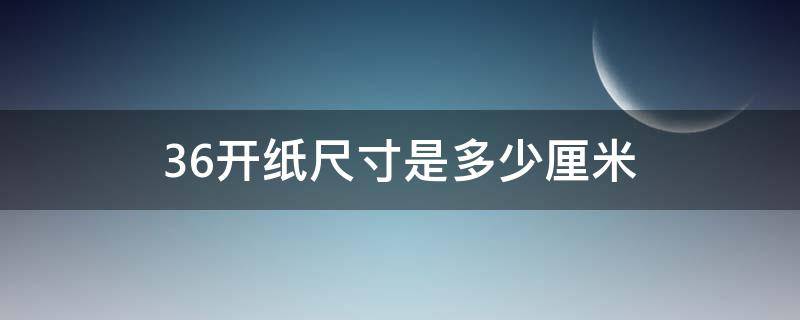 36开纸尺寸是多少厘米